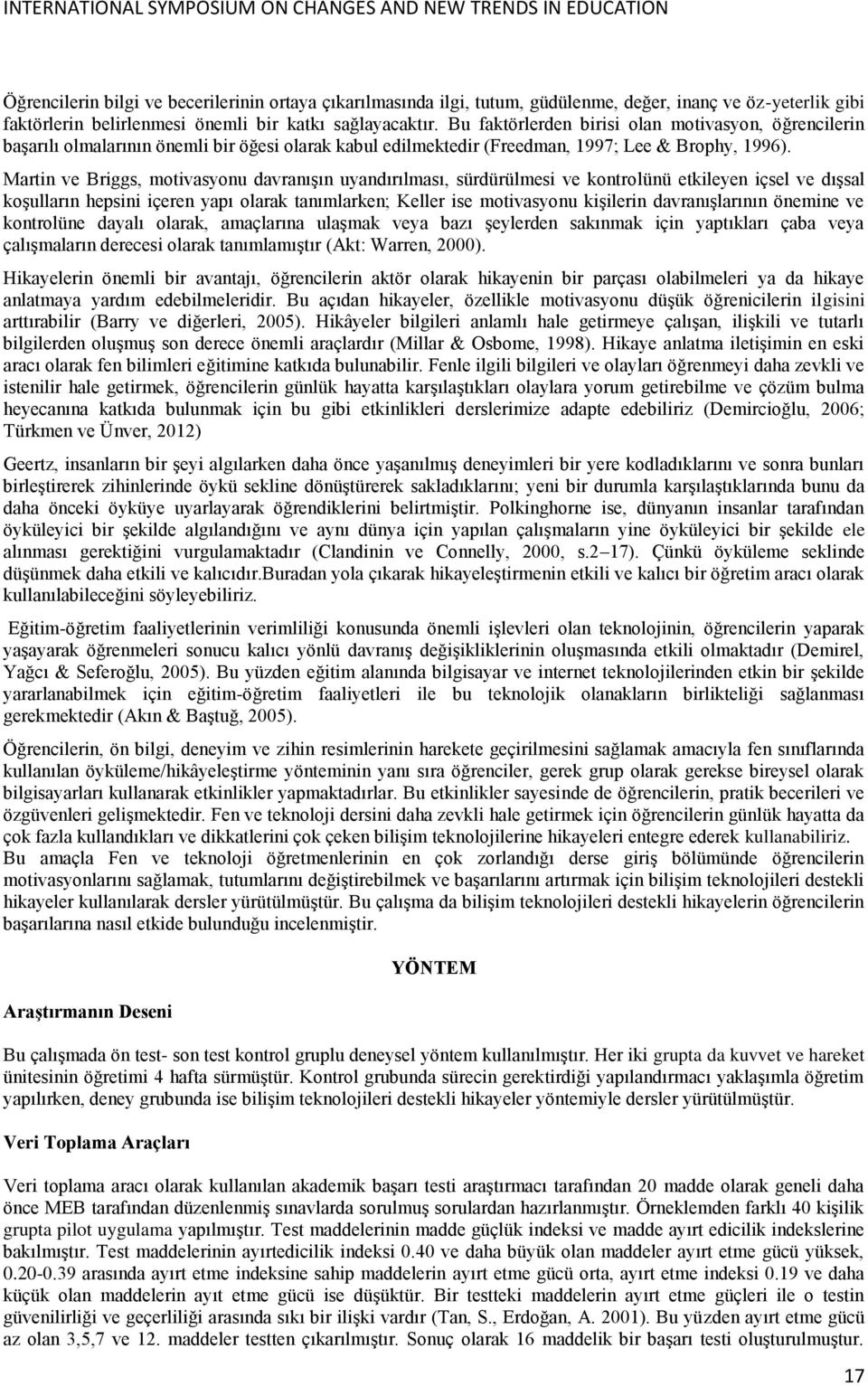 INTERNATIONAL SYMPOSIUM ON CHANGES AND NEW TRENDS IN EDUCATION

Öğrencilerin bilgi ve becerilerinin ortaya çıkarılmasında ilgi, tutum, güdülenme, değer, inanç ve öz-yeterlik gibi faktörlerin belirlenmesi önemli bir katkı sağlayacaktır. Bu faktörlerden birisi olan motivasyon, öğrencilerin başarılı olmalarının önemli bir öğesi olarak kabul edilmektedir (Freedman, 1997; Lee & Brophy, 1996). Martin ve Briggs, motivasyonu davranışın uyandırılması, sürdürülmesi ve kontrolünü etkileyen içsel ve dışsal koşulların hepsini içeren yapı olarak tanımlarken; Keller ise motivasyonu kişilerin davranışlarının önemine ve kontrolüne dayalı olarak, amaçlarına ulaşmak veya bazı şeylerden sakınmak için yaptıkları çaba veya çalışmaların derecesi olarak tanımlamıştır (Akt: Warren, 2000).

Hikayelerin önemli bir avantajı, öğrencilerin aktör olarak hikayenin bir parçası olabilmeleri ya da hikaye anlatmaya yardım edebilmeleridir. Bu açıdan hikayeler, özellikle motivasyonu düşük öğrenicilerin ilgisini arttırabilir (Barry ve diğerleri, 2005). Hikâyeler bilgileri anlamlı hale getirmeye çalışan, ilişkili ve tutarlı bilgilerden oluşmuş son derece önemli araçlardır (Millar & Osbome, 1998). Hikaye anlatma iletişimin en eski aracı olarak fen bilimleri eğitimine katkıda bulunabilir. Fenle ilgili bilgileri ve olayları öğrenmeyi daha zevkli ve istenilir hale getirmek, öğrencilerin günlük hayatta karşılaştıkları olaylara yorum getirebilme ve çözüm bulma heyecanına katkıda bulunmak için bu gibi etkinlikleri derslerimize adapte edebiliriz (Demircioğlu, 2006; Türkmen ve Ünver, 2012)

Geertz, insanların bir şeyi algılarken daha önce yaşanılmış deneyimleri bir yere kodladıklarını ve sonra bunları birleştirerek zihinlerinde öykü sekline dönüştürerek sakladıklarını; yeni bir durumla karşılaştıklarında bunu da daha önceki öyküye uyarlayarak öğrendiklerini belirtmiştir. Polkinghorne ise, dünyanın insanlar tarafından öyküleyici bir şekilde algılandığını ve aynı dünya için yapılan çalışmaların yine öyküleyici bir şekilde ele alınması gerektiğini vurgulamaktadır (Clandinin ve Connelly, 2000, s.2–17). Çünkü öyküleme seklinde düşünmek daha etkili ve kalıcıdır.Buradan yola çıkarak hikayeleştirmenin etkili ve kalıcı bir öğretim aracı olarak kullanılabileceğini söyleyebiliriz.

Eğitim-öğretim faaliyetlerinin verimliliği konusunda önemli işlevleri olan teknolojinin, öğrencilerin yaparak yaşayarak öğrenmeleri sonucu kalıcı yönlü davranış değişikliklerinin oluşmasında etkili olmaktadır (Demirel, Yağcı & Seferoğlu, 2005). Bu yüzden eğitim alanında bilgisayar ve internet teknolojilerinden etkin bir şekilde yararlanabilmek için eğitim-öğretim faaliyetleri ile bu teknolojik olanakların birlikteliği sağlanması gerekmektedir (Akın & Baştuğ, 2005).

Öğrencilerin, ön bilgi, deneyim ve zihin resimlerinin harekete geçirilmesini sağlamak amacıyla fen sınıflarında kullanılan öyküleme/hikâyeleştirme yönteminin yanı sıra öğrenciler, gerek grup olarak gerekse bireysel olarak bilgisayarları kullanarak etkinlikler yapmaktadırlar. Bu etkinlikler sayesinde de öğrencilerin, pratik becerileri ve özgüvenleri gelişmektedir. Fen ve teknoloji dersini daha zevkli hale getirmek için öğrencilerin günlük hayatta da çok fazla kullandıkları ve dikkatlerini çok çeken bilişim teknolojilerine hikayeleri entegre ederek kullanabiliriz. Bu amaçla Fen ve teknoloji öğretmenlerinin en çok zorlandığı derse giriş bölümünde öğrencilerin motivasyonlarını sağlamak, tutumlarını değiştirebilmek ve başarılarını artırmak için bilişim teknolojileri destekli hikayeler kullanılarak dersler yürütülmüştür. Bu çalışma da bilişim teknolojileri destekli hikayelerin öğrencilerin başarılarına nasıl etkide bulunduğu incelenmiştir.

YÖNTEM

Araştırmanın Deseni

Bu çalışmada ön test- son test kontrol gruplu deneysel yöntem kullanılmıştır. Her iki grupta da kuvvet ve hareket ünitesinin öğretimi 4 hafta sürmüştür. Kontrol grubunda sürecin gerektirdiği yapılandırmacı yaklaşımla öğretim yapılırken, deney grubunda ise bilişim teknolojileri destekli hikayeler yöntemiyle dersler yürütülmüştür.

Veri Toplama Araçları

Veri toplama aracı olarak kullanılan akademik başarı testi araştırmacı tarafından 20 madde olarak geneli daha önce MEB tarafından düzenlenmiş sınavlarda sorulmuş sorulardan hazırlanmıştır. Örneklemden farklı 40 kişilik grupta pilot uygulama yapılmıştır. Test maddelerinin madde güçlük indeksi ve madde ayırt edicilik indekslerine bakılmıştır. Test maddelerinin ayırtedicilik indeksi 0.40 ve daha büyük olan maddeler ayırt etme gücü yüksek, 0.20-0.39 arasında ayırt etme indeksine sahip maddelerin ayırt etme gücü orta, ayırt etme indeksi 0.19 ve daha küçük olan maddelerin ayıt etme gücü ise düşüktür. Bir testteki maddelerin ayırt etme güçleri ile o testin güvenilirliği ve geçerliliği arasında sıkı bir ilişki vardır (Tan, S., Erdoğan, A. 2001). Bu yüzden ayırt etme gücü az olan 3,5,7 ve 12. maddeler testten çıkarılmıştır. Sonuç olarak 16 maddelik bir başarı testi oluşturulmuştur.

17